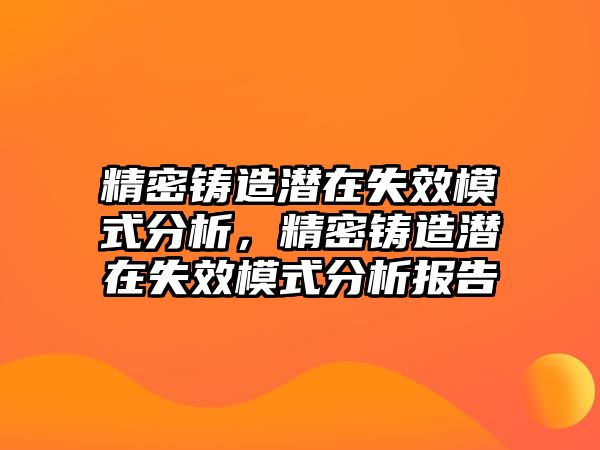 精密铸造潜在失效模式分析，精密铸造潜在失效模式分析报告